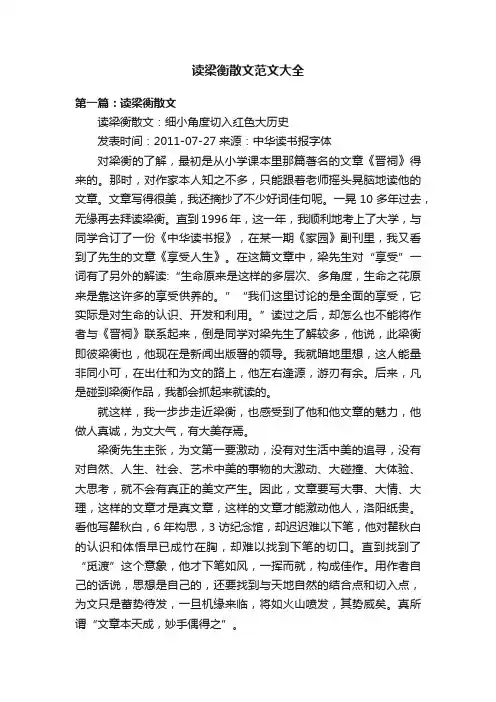 读梁衡散文范文大全

第一篇：读梁衡散文

读梁衡散文：细小角度切入红色大历史

发表时间：2011-07-27 来源：中华读书报字体

对梁衡的了解，最初是从小学课本里那篇著名的文章《晋祠》得来的。那时，对作家本人知之不多，只能跟着老师摇头晃脑地读他的文章。文章写得很美，我还摘抄了不少好词佳句呢。一晃 10 多年过去，无缘再去拜读梁衡。直到 1996 年，这一年，我顺利地考上了大学，与同学合订了一份《中华读书报》，在某一期《家园》副刊里，我又看到了先生的文章《享受人生》。在这篇文章中，梁先生对“享受”一词有了另外的解读:“生命原来是这样的多层次、多角度，生命之花原来是靠这许多的享受供养的。”“我们这里讨论的是全面的享受，它实际是对生命的认识、开发和利用。”读过之后，却怎么也不能将作者与《晋祠》联系起来，倒是同学对梁先生了解较多，他说，此梁衡即彼梁衡也，他现在是新闻出版署的领导。我就暗地里想，这人能量非同小可，在出仕和为文的路上，他左右逢源，游刃有余。后来，凡是碰到梁衡作品，我都会抓起来就读的。

就这样，我一步步走近梁衡，也感受到了他和他文章的魅力，他做人真诚，为文大气，有大美存焉。

梁衡先生主张，为文第一要激动，没有对生活中美的追寻，没有对自然、人生、社会、艺术中美的事物的大激动、大碰撞、大体验、大思考，就不会有真正的美文产生。因此，文章要写大事、大情、大理，这样的文章才是真文章，这样的文章才能激动他人，洛阳纸贵。看他写瞿秋白，6 年构思，3 访纪念馆，却迟迟难以下笔，他对瞿秋白的认识和体悟早已成竹在胸，却难以找到下笔的切口。直到找到了“觅渡”这个意象，他才下笔如风，一挥而就，构成佳作。用作者自己的话说，思想是自己的，还要找到与天地自然的结合点和切入点，为文只是蓄势待发，一旦机缘来临，将如火山喷发，其势威矣。真所谓“文章本天成，妙手偶得之”。